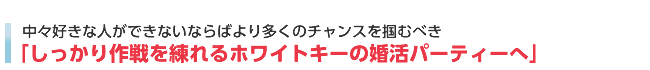 中々好きな人ができないならばより多くのチャンスを掴むべき
「しっかり作戦を練れるホワイトキーの婚活パーティーへ」